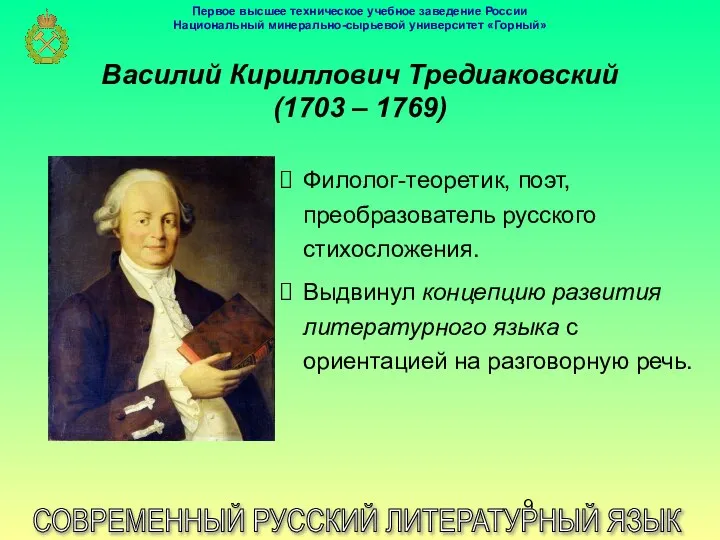 Первое высшее техническое учебное заведение России
Национальный минерально-сырьевой университет «Горный»

Василий Кириллович Тредиаковский
(1703 – 1769)

Филолог-теоретик, поэт, преобразователь русского стихосложения.

Выдвинул концепцию развития литературного языка с ориентацией на разговорную речь.

9

СОВРЕМЕННЫЙ РУССКИЙ ЛИТЕРАТУРНЫЙ ЯЗЫК